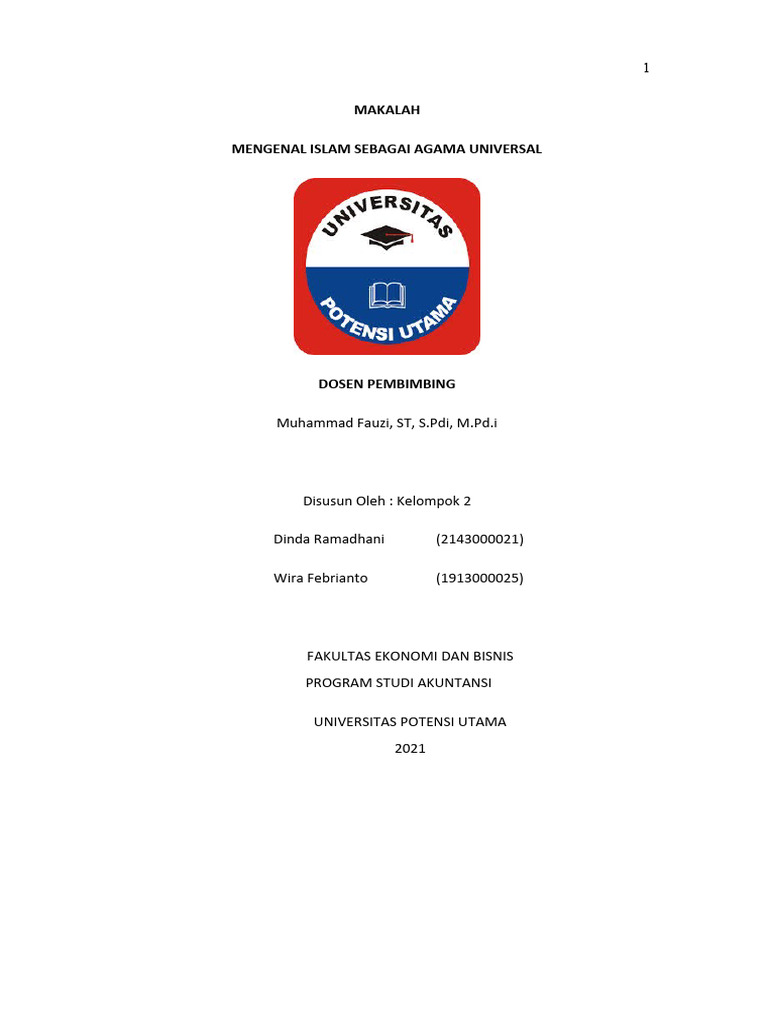 1

MAKALAH

MENGENAL ISLAM SEBAGAI AGAMA UNIVERSAL

UNIVERSITAS

POTENSI UTAMA

DOSEN PEMBIMBING

Muhammad Fauzi, ST, S.Pdi, M.Pd.i

Disusun Oleh : Kelompok 2

Dinda Ramadhani (2143000021)

Wira Febrianto (1913000025)

FAKULTAS EKONOMI DAN BISNIS

PROGRAM STUDI AKUNTANSI

UNIVERSITAS POTENSI UTAMA

2021